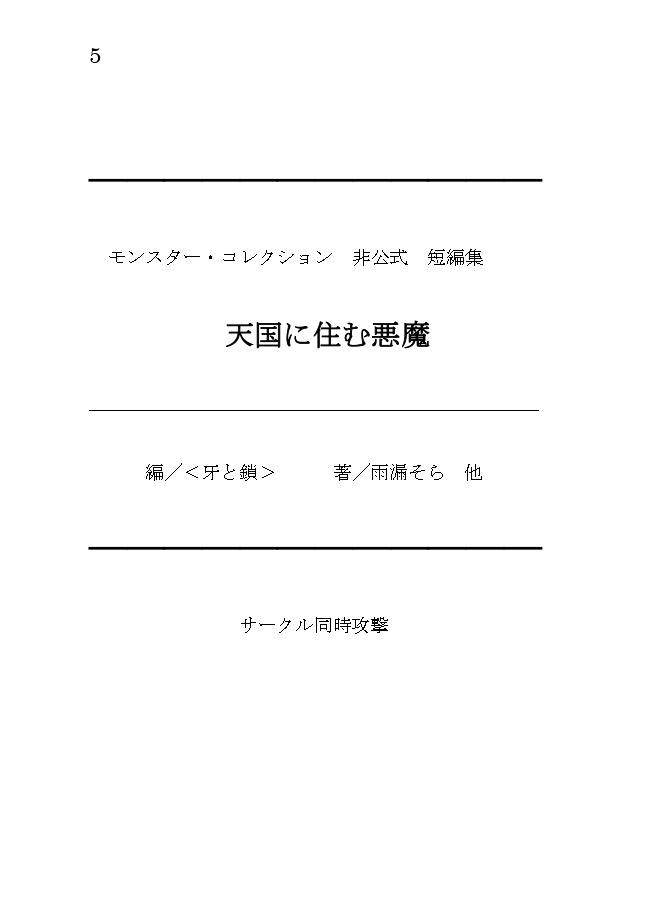 5

モンスター・コレクション　非公式　短編集

天国に住む悪魔

編／＜牙と鎖＞　　　著／雨漏そら　他

サークル同時攻撃